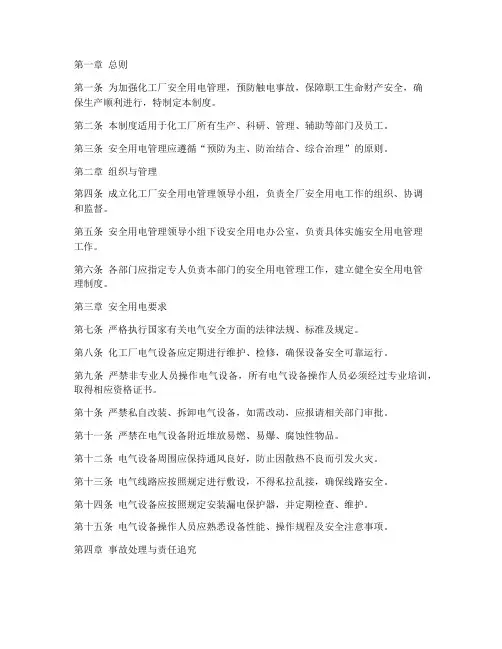 第一章 总则

第一条 为加强化工厂安全用电管理，预防触电事故，保障职工生命财产安全，确保生产顺利进行，特制定本制度。

第二条 本制度适用于化工厂所有生产、科研、管理、辅助等部门及员工。

第三条 安全用电管理应遵循“预防为主、防治结合、综合治理”的原则。

第二章 组织与管理

第四条 成立化工厂安全用电管理领导小组，负责全厂安全用电工作的组织、协调和监督。

第五条 安全用电管理领导小组下设安全用电办公室，负责具体实施安全用电管理工作。

第六条 各部门应指定专人负责本部门的安全用电管理工作，建立健全安全用电管理制度。

第三章 安全用电要求

第七条 严格执行国家有关电气安全方面的法律法规、标准及规定。

第八条 化工厂电气设备应定期进行维护、检修，确保设备安全可靠运行。

第九条 严禁非专业人员操作电气设备，所有电气设备操作人员必须经过专业培训，取得相应资格证书。

第十条 严禁私自改装、拆卸电气设备，如需改动，应报请相关部门审批。

第十一条 严禁在电气设备附近堆放易燃、易爆、腐蚀性物品。

第十二条 电气设备周围应保持通风良好，防止因散热不良而引发火灾。

第十三条 电气线路应按照规定进行敷设，不得私拉乱接，确保线路安全。

第十四条 电气设备应按照规定安装漏电保护器，并定期检查、维护。

第十五条 电气设备操作人员应熟悉设备性能、操作规程及安全注意事项。

第四章 事故处理与责任追究